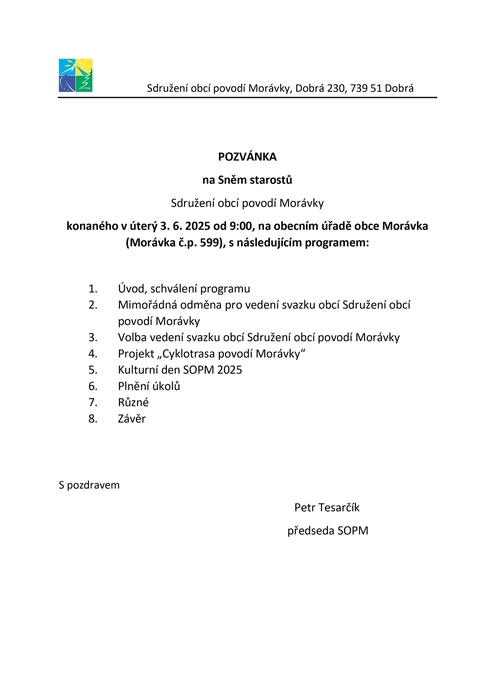 Sdružení obcí povodí Morávky, Dobrá 230, 739 51 Dobrá

POZVÁNKA

na Sněm starostů

Sdružení obcí povodí Morávky

konaného v úterý 3. 6. 2025 od 9:00, na obecním úřadě obce Morávka (Morávka č.p. 599), s následujícím programem:

1. Úvod, schválení programu
2. Mimořádná odměna pro vedení svazku obcí Sdružení obcí povodí Morávky
3. Volba vedení svazku obcí Sdružení obcí povodí Morávky
4. Projekt „Cyklotrasa povodí Morávky“
5. Kulturní den SOPM 2025
6. Plnění úkolů
7. Různé
8. Závěr

S pozdravem

Petr Tesarčík

předseda SOPM